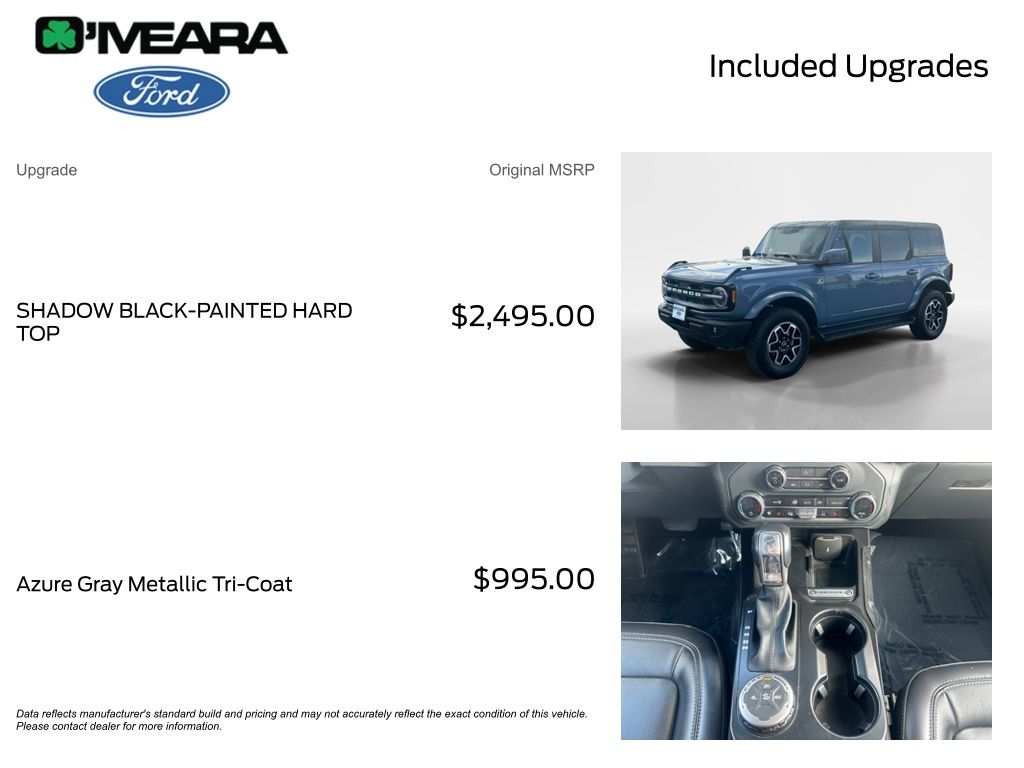 O'MEARA

Ford

Included Upgrades

Upgrade

Original MSRP

SHADOW BLACK-PAINTED HARD TOP

$2,495.00

Azure Gray Metallic Tri-Coat

$995.00

Data reflects manufacturer's standard build and pricing and may not accurately reflect the exact condition of this vehicle. Please contact dealer for more information.